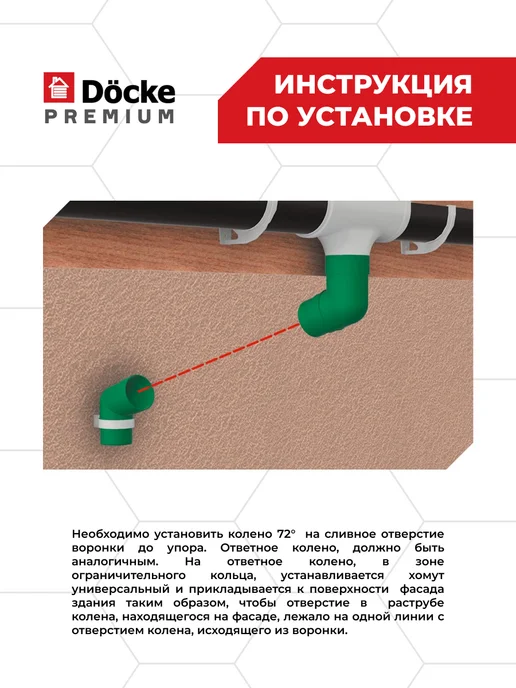 Döcke
PREMIUM

ИНСТРУКЦИЯ
ПО УСТАНОВКЕ

Необходимо установить колено 72° на сливное отверстие воронки до упора. Ответное колено, должно быть аналогичным. На ответное колено, в зоне ограничительного кольца, устанавливается хомут универсальный и прикладывается к поверхности фасада здания таким образом, чтобы отверстие в раструбе колена, находящегося на фасаде, лежало на одной линии с отверстием колена, исходящего из воронки.